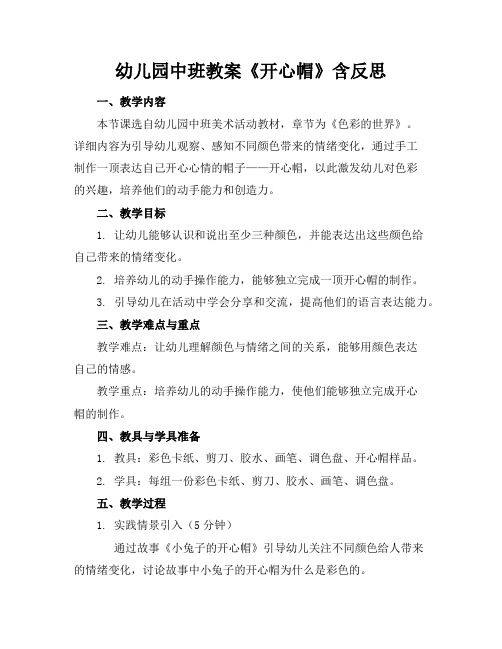 幼儿园中班教案《开心帽》含反思

一、教学内容

本节课选自幼儿园中班美术活动教材，章节为《色彩的世界》。详细内容为引导幼儿观察、感知不同颜色带来的情绪变化，通过手工制作一顶表达自己开心心情的帽子——开心帽，以此激发幼儿对色彩的兴趣，培养他们的动手能力和创造力。

二、教学目标

1. 让幼儿能够认识和说出至少三种颜色，并能表达出这些颜色给自己带来的情绪变化。

2. 培养幼儿的动手操作能力，能够独立完成一顶开心帽的制作。

3. 引导幼儿在活动中学会分享和交流，提高他们的语言表达能力。

三、教学难点与重点

教学难点：让幼儿理解颜色与情绪之间的关系，能够用颜色表达自己的情感。

教学重点：培养幼儿的动手操作能力，使他们能够独立完成开心帽的制作。

四、教具与学具准备

1. 教具：彩色卡纸、剪刀、胶水、画笔、调色盘、开心帽样品。

2. 学具：每组一份彩色卡纸、剪刀、胶水、画笔、调色盘。

五、教学过程

1. 实践情景引入（5 分钟）

通过故事《小兔子的开心帽》引导幼儿关注不同颜色给人带来的情绪变化，讨论故事中小兔子的开心帽为什么是彩色的。